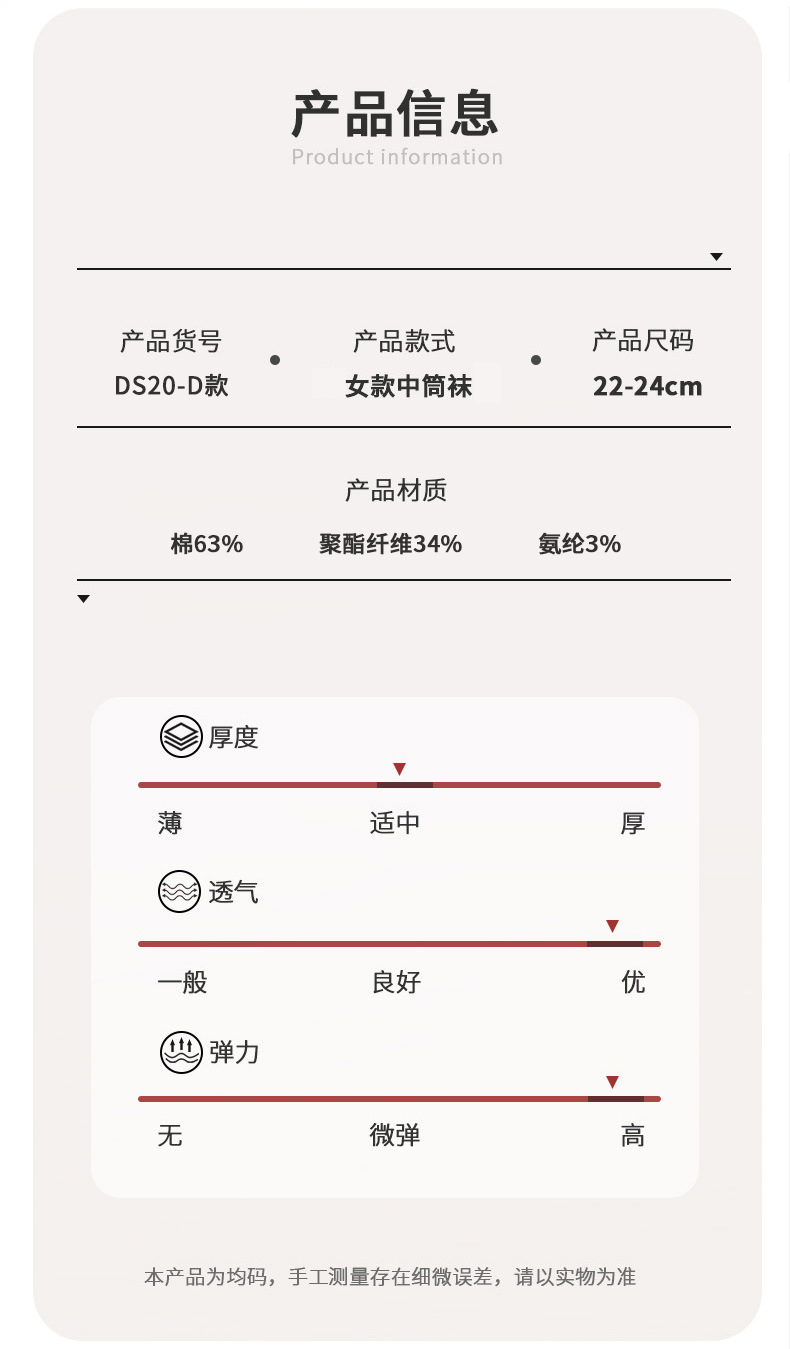 产品信息
Product information

产品货号
DS20-D款

产品款式
女款中筒袜

产品尺码
22-24cm

产品材质
棉63% 聚酯纤维34% 氨纶3%

厚度
薄 适中 厚

透气
一般 良好 优

弹力
无 微弹 高

本产品为均码，手工测量存在细微误差，请以实物为准